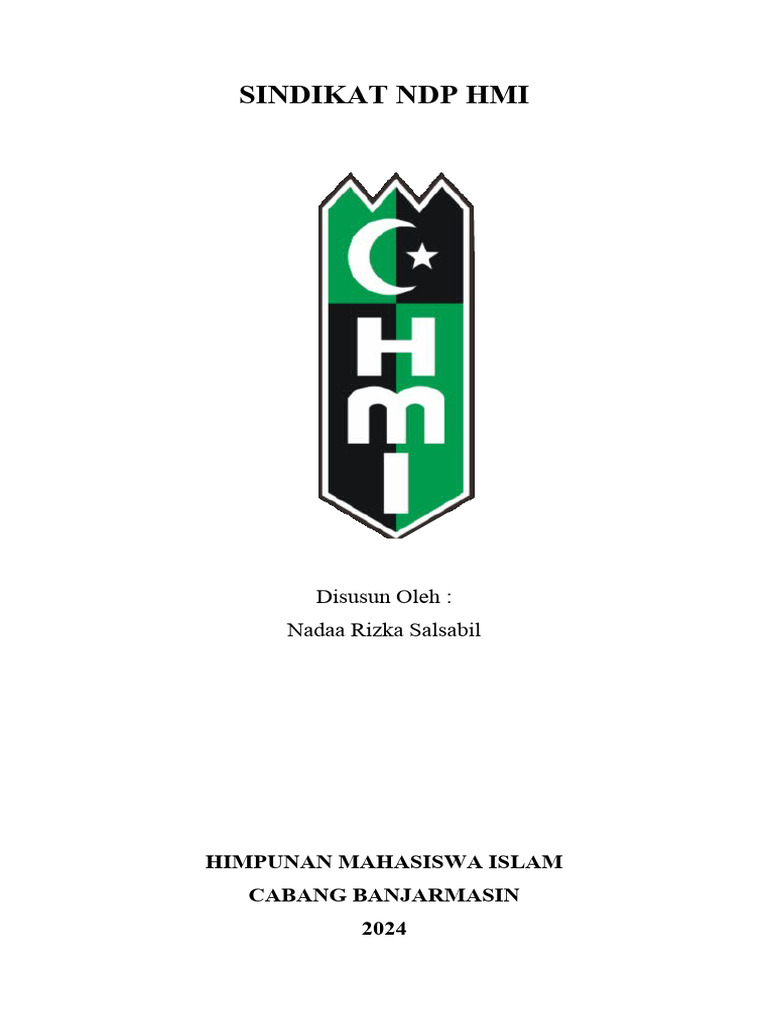 SINDIKAT NDP HMI

HMI

Disusun Oleh :

Nadaa Rizka Salsabil

HIMPUNAN MAHASISWA ISLAM

CABANG BANJARMASIN

2024